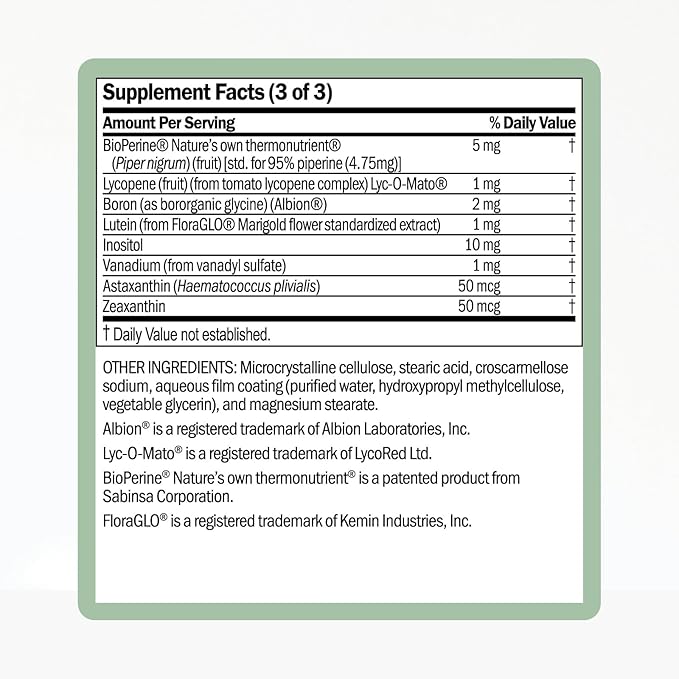 Supplement Facts (3 of 3)

| Amount Per Serving | | % Daily Value |
|---|---|---|
| BioPerine® Nature's own thermonutrient® (Piper nigrum) (fruit) [std. for 95% piperine (4.75mg)] | 5 mg | † |
| Lycopene (fruit) (from tomato lycopene complex) Lyc-O-Mato® | 1 mg | † |
| Boron (as bororganic glycine) (Albion®) | 2 mg | † |
| Lutein (from FloraGLO® Marigold flower standardized extract) | 1 mg | † |
| Inositol | 10 mg | † |
| Vanadium (from vanadyl sulfate) | 1 mg | † |
| Astaxanthin (Haematococcus plivialis) | 50 mcg | † |
| Zeaxanthin | 50 mcg | † |

† Daily Value not established.

OTHER INGREDIENTS: Microcrystalline cellulose, stearic acid, croscarmellose sodium, aqueous film coating (purified water, hydroxypropyl methylcellulose, vegetable glycerin), and magnesium stearate.

Albion® is a registered trademark of Albion Laboratories, Inc.

Lyc-O-Mato® is a registered trademark of LycoRed Ltd.

BioPerine® Nature's own thermonutrient® is a patented product from Sabinsa Corporation.

FloraGLO® is a registered trademark of Kemin Industries, Inc.